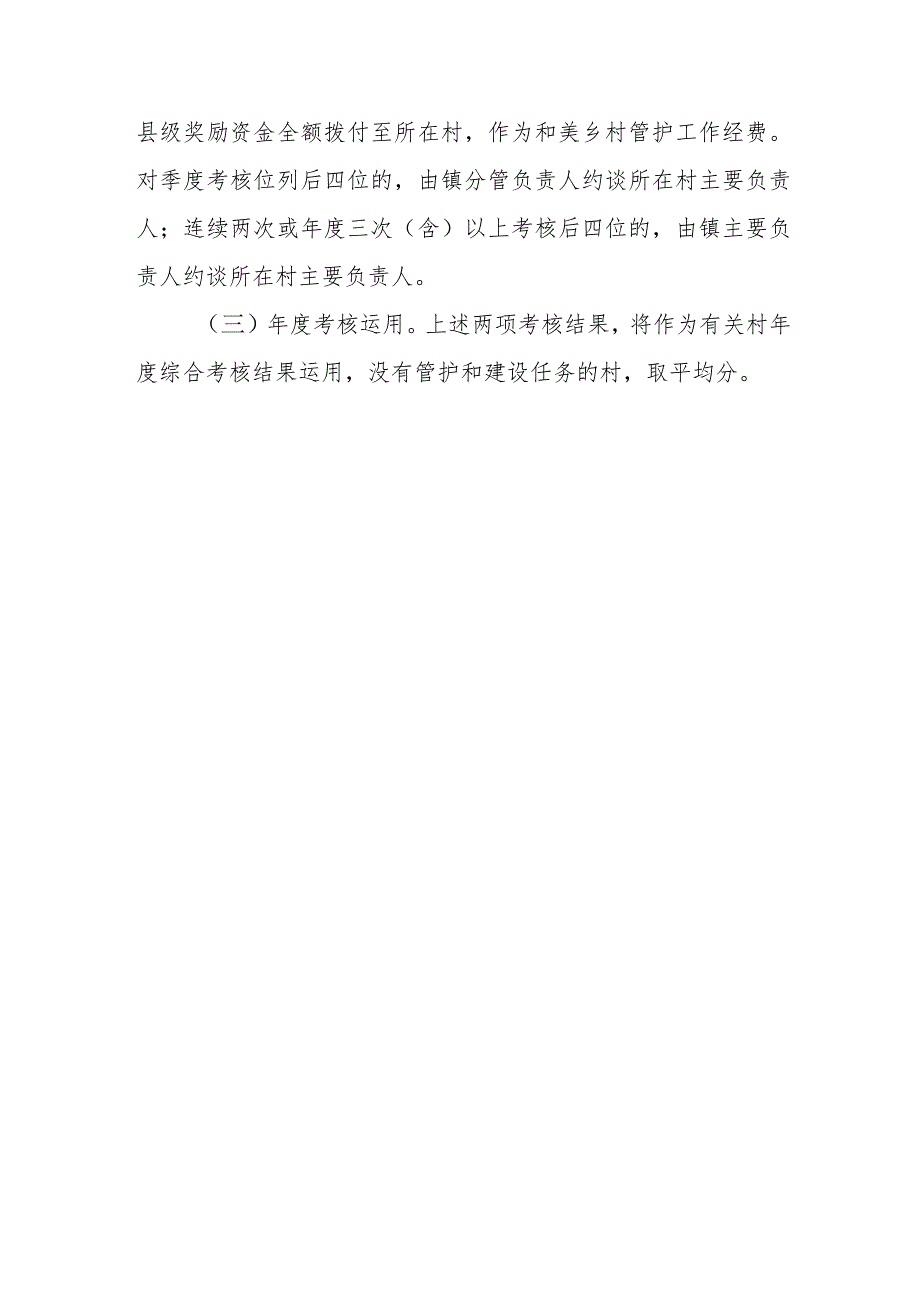 县级奖励资金全额拨付至所在村，作为和美乡村管护工作经费。对季度考核位列后四位的，由镇分管负责人约谈所在村主要负责人；连续两次或年度三次（含）以上考核后四位的，由镇主要负责人约谈所在村主要负责人。

（三）年度考核运用。上述两项考核结果，将作为有关村年度综合考核结果运用，没有管护和建设任务的村，取平均分。